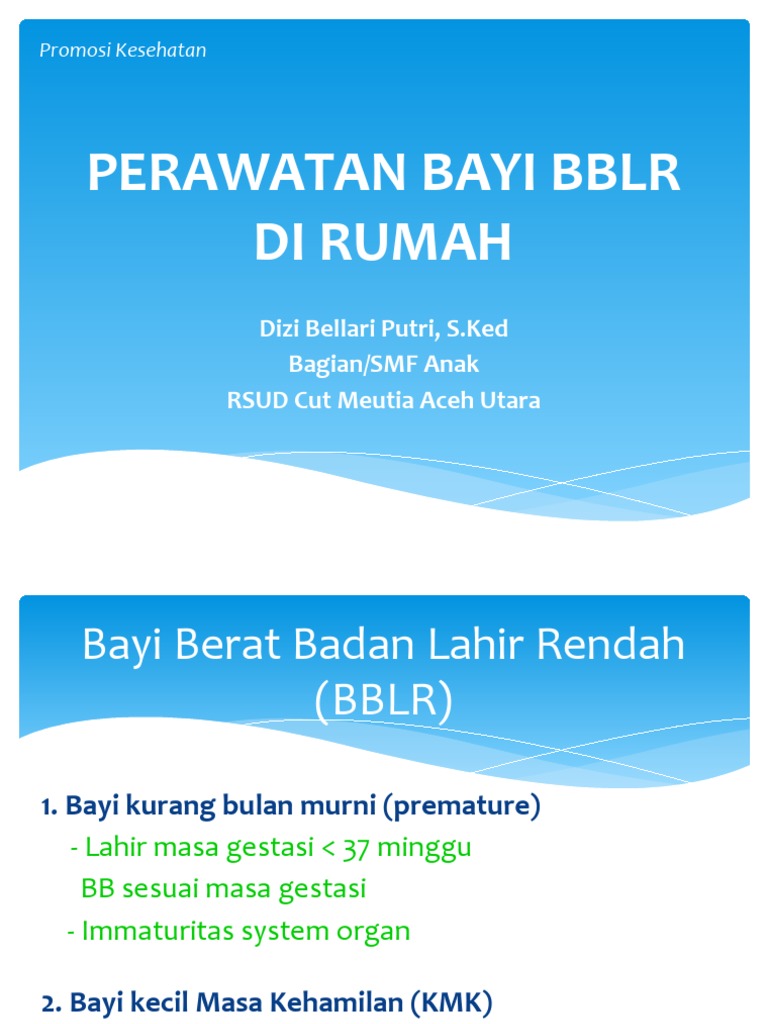 Promosi Kesehatan

PERAWATAN BAYI BBLR DI RUMAH

Dizi Bellari Putri, S.Ked
Bagian/SMF Anak
RSUD Cut Meutia Aceh Utara

Bayi Berat Badan Lahir Rendah (BBLR)

1. Bayi kurang bulan murni (premature)
- Lahir masa gestasi < 37 minggu
BB sesuai masa gestasi
- Immaturitas system organ

2. Bayi kecil Masa Kehamilan (KMK)